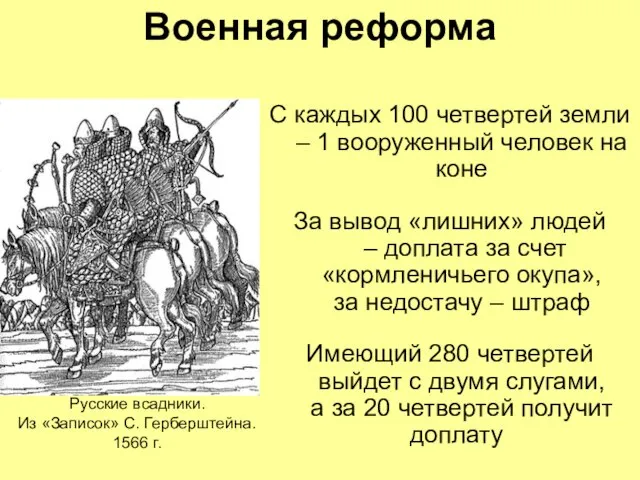 Военная реформа

С каждых 100 четвертей земли – 1 вооруженный человек на коне

За вывод «лишних» людей – доплата за счет «кормленичьего окупа», за недостачу – штраф

Имеющий 280 четвертей выйдет с двумя слугами, а за 20 четвертей получит доплату

Русские всадники.
Из «Записок» С. Герберштейна.
1566 г.